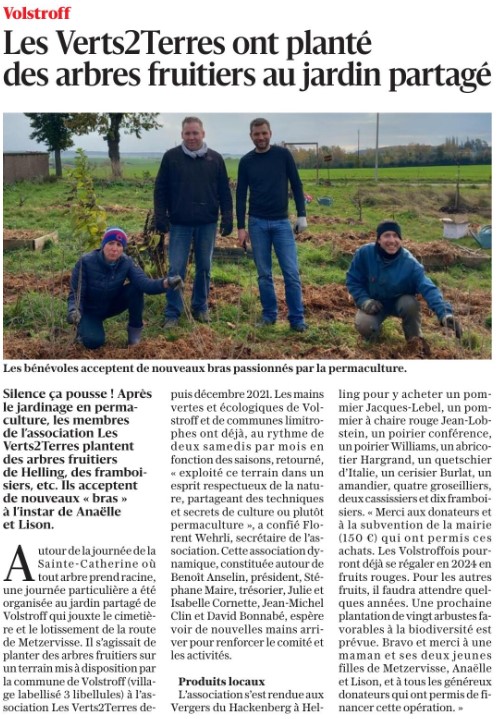 Volstroff

Les Verts2Terres ont planté des arbres fruitiers au jardin partagé

Les bénévoles acceptent de nouveaux bras passionnés par la permaculture.

Silence ça pousse ! Après le jardinage en permaculture, les membres de l'association Les Verts2Terres plantent des arbres fruitiers de Helling, des framboisiers, etc. Ils acceptent de nouveaux « bras » à l'instar de Anaëlle et Lison.

Autour de la journée de la Sainte-Catherine où tout arbre prend racine, une journée particulière a été organisée au jardin partagé de Volstroff qui jouxte le cimetière et le lotissement de la route de Metzervisse. Il s'agissait de planter des arbres fruitiers sur un terrain mis à disposition par la commune de Volstroff (village labellisé 3 libellules) à l'association Les Verts2Terres depuis décembre 2021. Les mains vertes et écologiques de Volstroff et de communes limitrophes ont déjà, au rythme de deux samedis par mois en fonction des saisons, retourné, « exploité ce terrain dans un esprit respectueux de la nature, partageant des techniques et secrets de culture ou plutôt permaculture », a confié Florent Wehrli, secrétaire de l'association. Cette association dynamique, constituée autour de Benoît Anselin, président, Stéphane Maire, trésorier, Julie et Isabelle Cornette, Jean-Michel Clin et David Bonnabé, espère voir de nouvelles mains arriver pour renforcer le comité et les activités.

Produits locaux

L'association s'est rendue aux Vergers du Hackenberg à Helling pour y acheter un pommier Jacques-Lebel, un pommier à chaire rouge Jean-Lobstein, un poirier conférence, un poirier Williams, un abricotier Hargrand, un quetschier d'Italie, un cerisier Burlat, un amandier, quatre groseilliers, deux cassissiers et dix framboisiers. « Merci aux donateurs et à la subvention de la mairie (150 €) qui ont permis ces achats. Les Volstroffois pourront déjà se régaler en 2024 en fruits rouges. Pour les autres fruits, il faudra attendre quelques années. Une prochaine plantation de vingt arbustes favorables à la biodiversité est prévue. Bravo et merci à une maman et ses deux jeunes filles de Metzervisse, Anaëlle et Lison, et à tous les généreux donateurs qui ont permis de financer cette opération. »